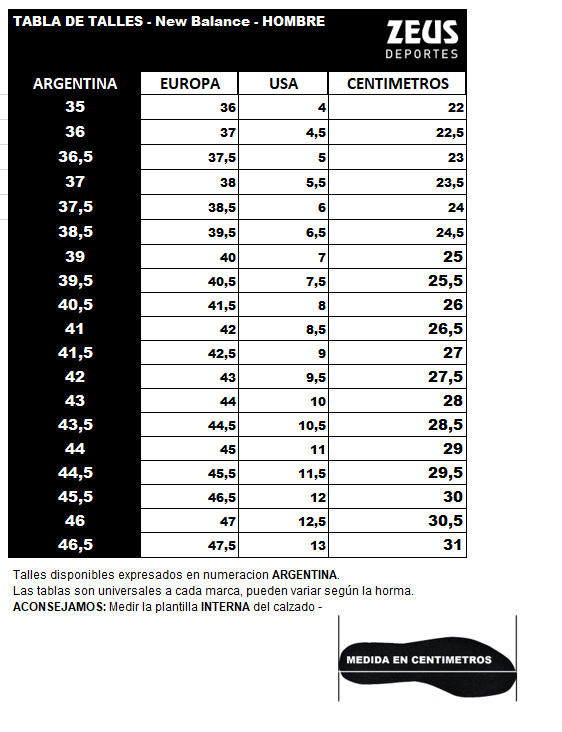 TABLA DE TALLES - New Balance - HOMBRE

ZEUS DEPORTES

| ARGENTINA | EUROPA | USA | CENTIMETROS |
|---|---|---|---|
| 35 | 36 | 4 | 22 |
| 36 | 37 | 4,5 | 22,5 |
| 36,5 | 37,5 | 5 | 23 |
| 37 | 38 | 5,5 | 23,5 |
| 37,5 | 38,5 | 6 | 24 |
| 38,5 | 39,5 | 6,5 | 24,5 |
| 39 | 40 | 7 | 25 |
| 39,5 | 40,5 | 7,5 | 25,5 |
| 40,5 | 41,5 | 8 | 26 |
| 41 | 42 | 8,5 | 26,5 |
| 41,5 | 42,5 | 9 | 27 |
| 42 | 43 | 9,5 | 27,5 |
| 43 | 44 | 10 | 28 |
| 43,5 | 44,5 | 10,5 | 28,5 |
| 44 | 45 | 11 | 29 |
| 44,5 | 45,5 | 11,5 | 29,5 |
| 45,5 | 46,5 | 12 | 30 |
| 46 | 47 | 12,5 | 30,5 |
| 46,5 | 47,5 | 13 | 31 |

Talles disponibles expresados en numeracion ARGENTINA.
Las tablas son universales a cada marca, pueden variar según la horma.
ACONSEJAMOS: Medir la plantilla INTERNA del calzado -

MEDIDA EN CENTIMETROS